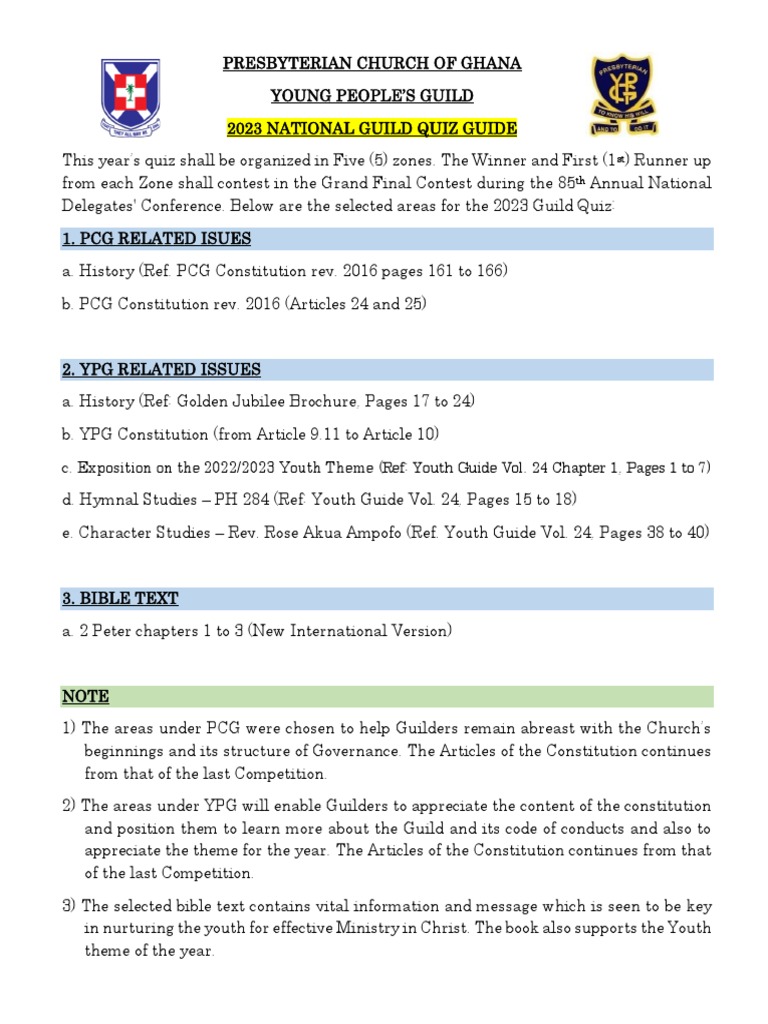 THAT ALL MAY BE ONE

PRESBYTERIAN CHURCH OF GHANA

YOUNG PEOPLE'S GUILD

2023 NATIONAL GUILD QUIZ GUIDE

PRESBYTERIAN
YPG
TO KNOW HIS WILL
AND TO DO IT

This year's quiz shall be organized in Five (5) zones. The Winner and First (1st) Runner up from each Zone shall contest in the Grand Final Contest during the 85th Annual National Delegates' Conference. Below are the selected areas for the 2023 Guild Quiz:

1. PCG RELATED ISUES

a. History (Ref. PCG Constitution rev. 2016 pages 161 to 166)

b. PCG Constitution rev. 2016 (Articles 24 and 25)

2. YPG RELATED ISSUES

a. History (Ref: Golden Jubilee Brochure, Pages 17 to 24)

b. YPG Constitution (from Article 9.11 to Article 10)

c. Exposition on the 2022/2023 Youth Theme (Ref: Youth Guide Vol. 24 Chapter 1, Pages 1 to 7)

d. Hymnal Studies – PH 284 (Ref: Youth Guide Vol. 24, Pages 15 to 18)

e. Character Studies – Rev. Rose Akua Ampofo (Ref. Youth Guide Vol. 24, Pages 38 to 40)

3. BIBLE TEXT

a. 2 Peter chapters 1 to 3 (New International Version)

NOTE

1) The areas under PCG were chosen to help Guilders remain abreast with the Church's beginnings and its structure of Governance. The Articles of the Constitution continues from that of the last Competition.

2) The areas under YPG will enable Guilders to appreciate the content of the constitution and position them to learn more about the Guild and its code of conducts and also to appreciate the theme for the year. The Articles of the Constitution continues from that of the last Competition.

3) The selected bible text contains vital information and message which is seen to be key in nurturing the youth for effective Ministry in Christ. The book also supports the Youth theme of the year.